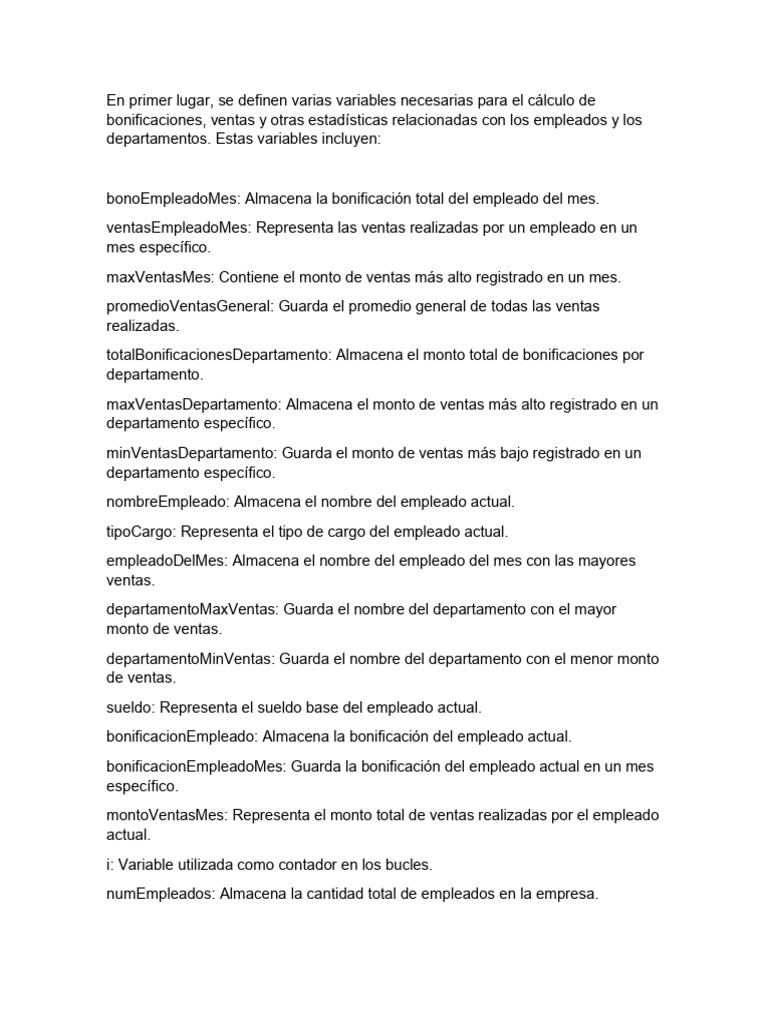 En primer lugar, se definen varias variables necesarias para el cálculo de bonificaciones, ventas y otras estadísticas relacionadas con los empleados y los departamentos. Estas variables incluyen:

bonoEmpleadoMes: Almacena la bonificación total del empleado del mes.

ventasEmpleadoMes: Representa las ventas realizadas por un empleado en un mes específico.

maxVentasMes: Contiene el monto de ventas más alto registrado en un mes.

promedioVentasGeneral: Guarda el promedio general de todas las ventas realizadas.

totalBonificacionesDepartamento: Almacena el monto total de bonificaciones por departamento.

maxVentasDepartamento: Almacena el monto de ventas más alto registrado en un departamento específico.

minVentasDepartamento: Guarda el monto de ventas más bajo registrado en un departamento específico.

nombreEmpleado: Almacena el nombre del empleado actual.

tipoCargo: Representa el tipo de cargo del empleado actual.

empleadoDelMes: Almacena el nombre del empleado del mes con las mayores ventas.

departamentoMaxVentas: Guarda el nombre del departamento con el mayor monto de ventas.

departamentoMinVentas: Guarda el nombre del departamento con el menor monto de ventas.

sueldo: Representa el sueldo base del empleado actual.

bonificacionEmpleado: Almacena la bonificación del empleado actual.

bonificacionEmpleadoMes: Guarda la bonificación del empleado actual en un mes específico.

montoVentasMes: Representa el monto total de ventas realizadas por el empleado actual.

i: Variable utilizada como contador en los bucles.

numEmpleados: Almacena la cantidad total de empleados en la empresa.